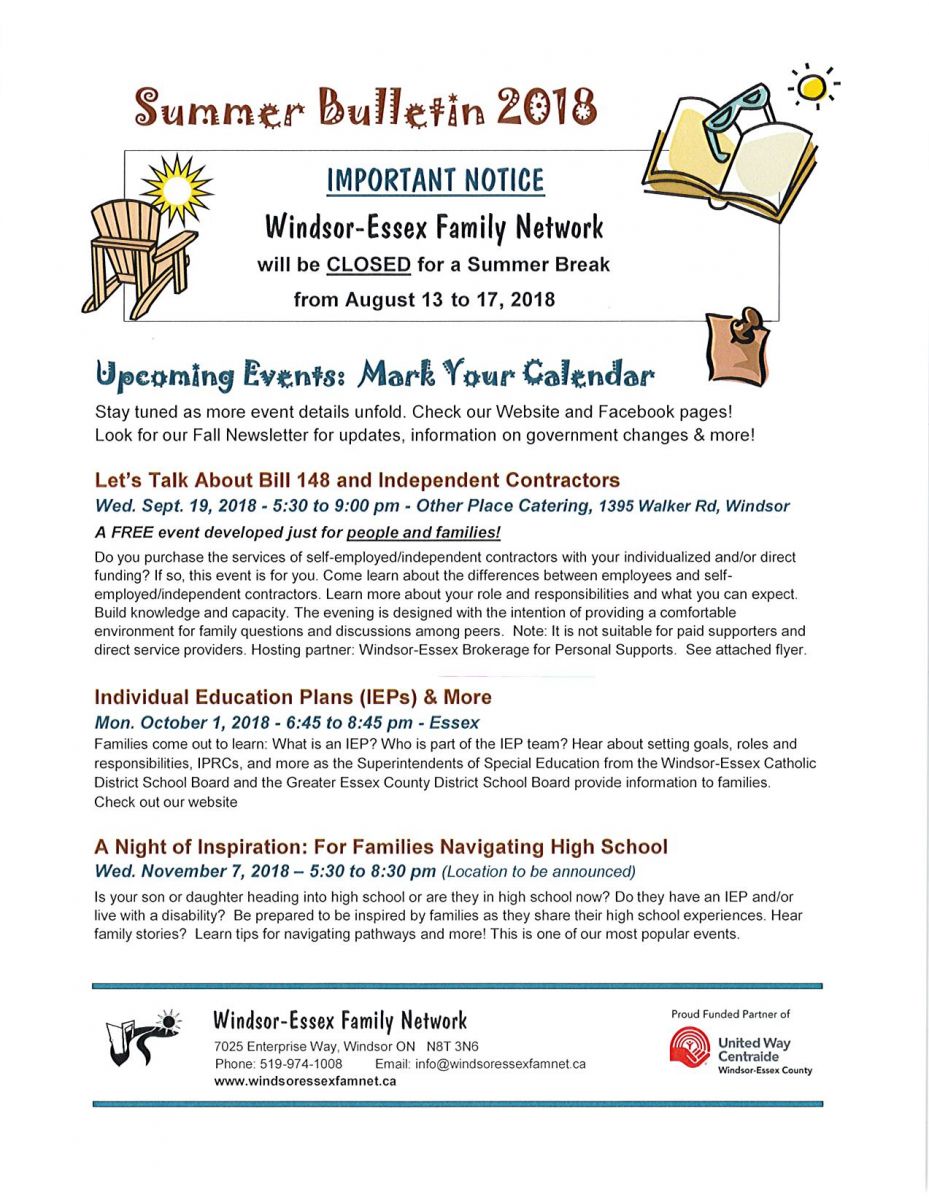 Summer Bulletin 2018

IMPORTANT NOTICE

Windsor-Essex Family Network

will be CLOSED for a Summer Break

from August 13 to 17, 2018

Upcoming Events: Mark Your Calendar

Stay tuned as more event details unfold. Check our Website and Facebook pages! Look for our Fall Newsletter for updates, information on government changes & more!

Let's Talk About Bill 148 and Independent Contractors

Wed. Sept. 19, 2018 - 5:30 to 9:00 pm - Other Place Catering, 1395 Walker Rd, Windsor

A FREE event developed just for people and families!

Do you purchase the services of self-employed/independent contractors with your individualized and/or direct funding? If so, this event is for you. Come learn about the differences between employees and self-employed/independent contractors. Learn more about your role and responsibilities and what you can expect. Build knowledge and capacity. The evening is designed with the intention of providing a comfortable environment for family questions and discussions among peers. Note: It is not suitable for paid supporters and direct service providers. Hosting partner: Windsor-Essex Brokerage for Personal Supports. See attached flyer.

Individual Education Plans (IEPs) & More

Mon. October 1, 2018 - 6:45 to 8:45 pm - Essex

Families come out to learn: What is an IEP? Who is part of the IEP team? Hear about setting goals, roles and responsibilities, IPRCs, and more as the Superintendents of Special Education from the Windsor-Essex Catholic District School Board and the Greater Essex County District School Board provide information to families. Check out our website

A Night of Inspiration: For Families Navigating High School

Wed. November 7, 2018 – 5:30 to 8:30 pm (Location to be announced)

Is your son or daughter heading into high school or are they in high school now? Do they have an IEP and/or live with a disability? Be prepared to be inspired by families as they share their high school experiences. Hear family stories? Learn tips for navigating pathways and more! This is one of our most popular events.

Windsor-Essex Family Network
7025 Enterprise Way, Windsor ON N8T 3N6
Phone: 519-974-1008 Email: info@windsoressexfamnet.ca
www.windsoressexfamnet.ca

Proud Funded Partner of
United Way Centraide
Windsor-Essex County